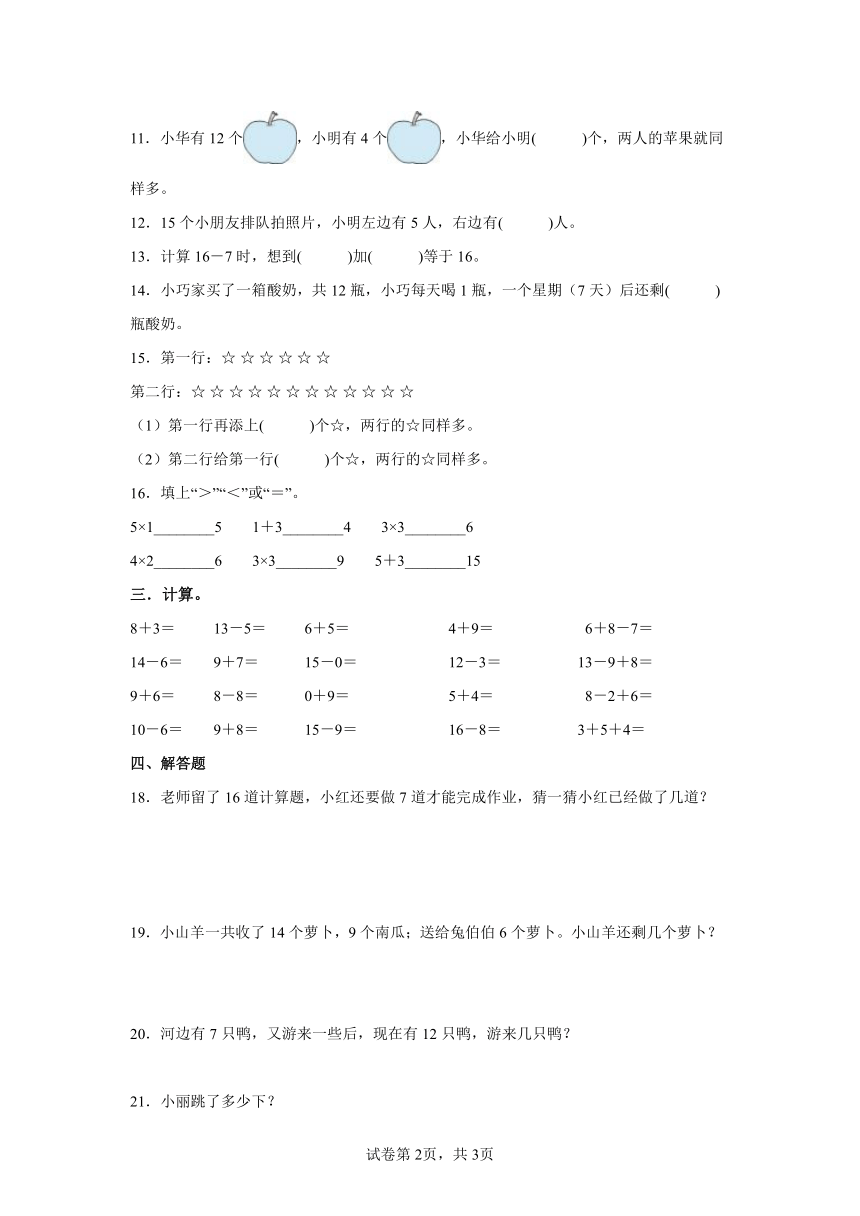 11．小华有 12 个，小明有 4 个，小华给小明(　　)个，两人的苹果就同样多。

12．15 个小朋友排队拍照片，小明左边有 5 人，右边有(　　)人。

13．计算 16－7 时，想到(　　)加(　　)等于 16。

14．小巧家买了一箱酸奶，共 12 瓶，小巧每天喝 1 瓶，一个星期（7 天）后还剩(　　)瓶酸奶。

15．第一行：☆ ☆ ☆ ☆ ☆ ☆

第二行：☆ ☆ ☆ ☆ ☆ ☆ ☆ ☆ ☆ ☆ ☆ ☆

（1）第一行再添上(　　)个☆，两行的☆同样多。

（2）第二行给第一行(　　)个☆，两行的☆同样多。

16．填上“＞”“＜”或“＝”。

5×1________5　　1＋3________4　　3×3________6

4×2________6　　3×3________9　　5＋3________15

三．计算。

8＋3＝　　13－5＝　　6＋5＝　　4＋9＝　　6＋8－7＝

14－6＝　　9＋7＝　　15－0＝　　12－3＝　　13－9＋8＝

9＋6＝　　8－8＝　　0＋9＝　　5＋4＝　　8－2＋6＝

10－6＝　　9＋8＝　　15－9＝　　16－8＝　　3＋5＋4＝

四、解答题

18．老师留了 16 道计算题，小红还要做 7 道才能完成作业，猜一猜小红已经做了几道？

19．小山羊一共收了 14 个萝卜，9 个南瓜；送给兔伯伯 6 个萝卜。小山羊还剩几个萝卜？

20．河边有 7 只鸭，又游来一些后，现在有 12 只鸭，游来几只鸭？

21．小丽跳了多少下？

试卷第 2页，共 3页